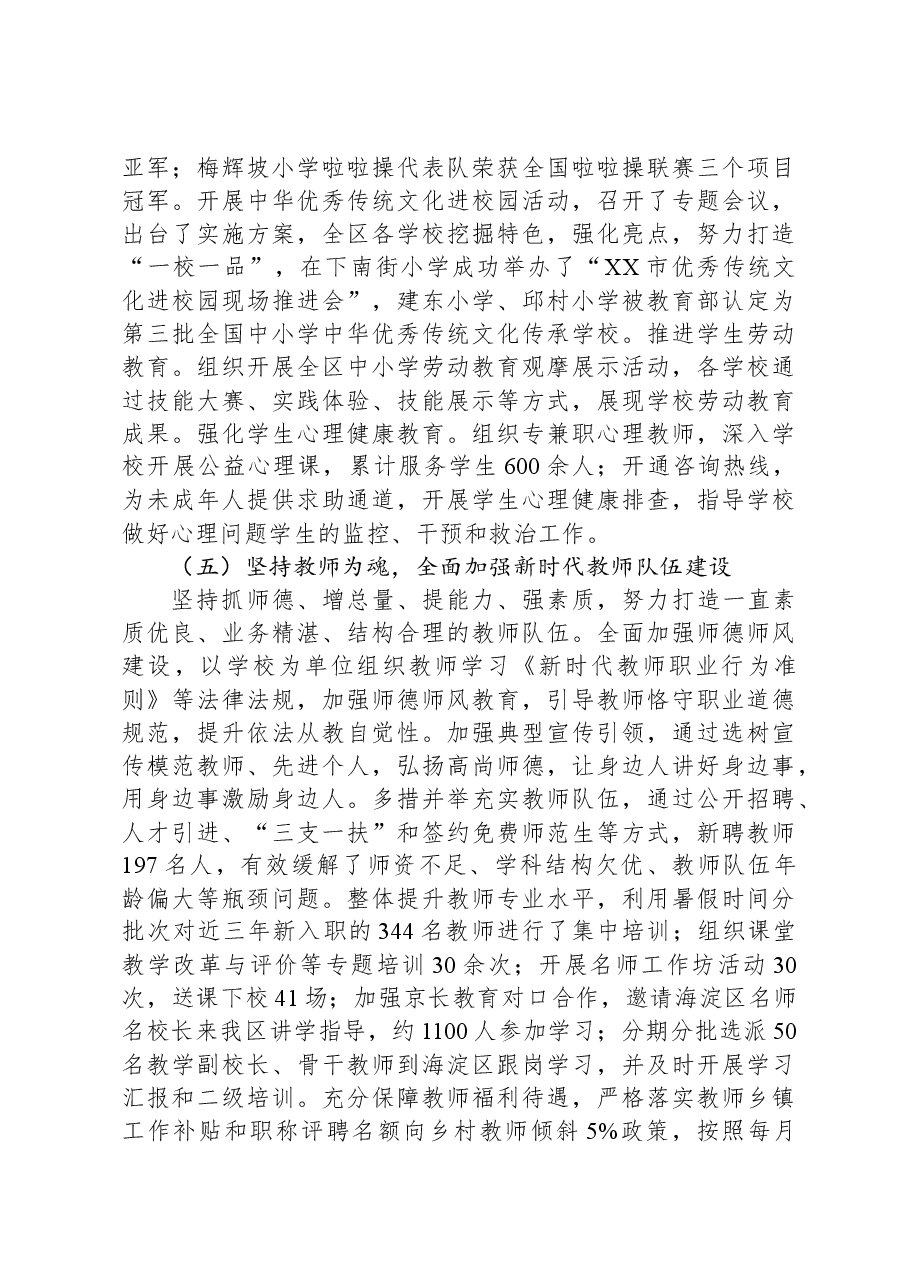 亚军；梅辉坡小学啦啦操代表队荣获全国啦啦操联赛三个项目冠军。开展中华优秀传统文化进校园活动，召开了专题会议，出台了实施方案，全区各学校挖掘特色，强化亮点，努力打造“一校一品”，在下南街小学成功举办了“XX市优秀传统文化进校园现场推进会”，建东小学、邱村小学被教育部认定为第三批全国中小学中华优秀传统文化传承学校。推进学生劳动教育。组织开展全区中小学劳动教育观摩展示活动，各学校通过技能大赛、实践体验、技能展示等方式，展现学校劳动教育成果。强化学生心理健康教育。组织专兼职心理教师，深入学校开展公益心理课，累计服务学生600余人；开通咨询热线，为未成年人提供求助通道，开展学生心理健康排查，指导学校做好心理问题学生的监控、干预和救治工作。

（五）坚持教师为魂，全面加强新时代教师队伍建设

坚持抓师德、增总量、提能力、强素质，努力打造一直素质优良、业务精湛、结构合理的教师队伍。全面加强师德师风建设，以学校为单位组织教师学习《新时代教师职业行为准则》等法律法规，加强师德师风教育，引导教师恪守职业道德规范，提升依法从教自觉性。加强典型宣传引领，通过选树宣传模范教师、先进个人，弘扬高尚师德，让身边人讲好身边事，用身边事激励身边人。多措并举充实教师队伍，通过公开招聘、人才引进、“三支一扶”和签约免费师范生等方式，新聘教师197名人，有效缓解了师资不足、学科结构欠优、教师队伍年龄偏大等瓶颈问题。整体提升教师专业水平，利用暑假时间分批次对近三年新入职的344名教师进行了集中培训；组织课堂教学改革与评价等专题培训30余次；开展名师工作坊活动30次，送课下校41场；加强京长教育对口合作，邀请海淀区名师名校长来我区讲学指导，约1100人参加学习；分期分批选派50名教学副校长、骨干教师到海淀区跟岗学习，并及时开展学习汇报和二级培训。充分保障教师福利待遇，严格落实教师乡镇工作补贴和职称评聘名额向乡村教师倾斜5%政策，按照每月